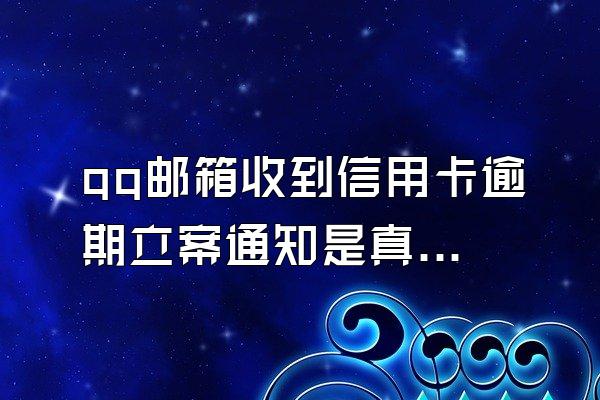 qq邮箱收到信用卡逾期立案通知是真...